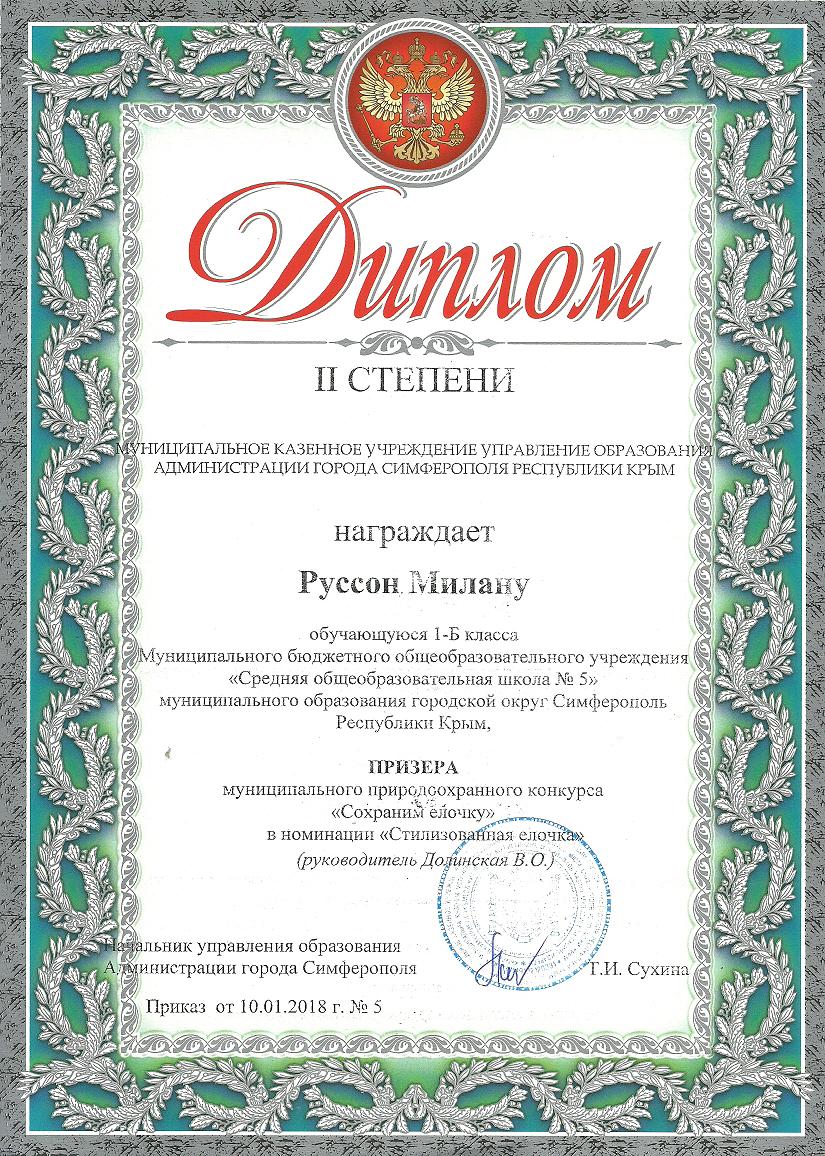 Диплом

II СТЕПЕНИ

МУНИЦИПАЛЬНОЕ КАЗЕННОЕ УЧРЕЖДЕНИЕ УПРАВЛЕНИЕ ОБРАЗОВАНИЯ АДМИНИСТРАЦИИ ГОРОДА СИМФЕРОПОЛЯ РЕСПУБЛИКИ КРЫМ

награждает

Руссон Милану

обучающуюся 1-Б класса
Муниципального бюджетного общеобразовательного учреждения «Средняя общеобразовательная школа № 5» муниципального образования городской округ Симферополь Республики Крым,

ПРИЗЕРА
муниципального природоохранного конкурса «Сохраним елочку»
в номинации «Стилизованная елочка»
(руководитель Долинская В.О.)

Начальник управления образования Администрации города Симферополя
Т.И. Сухина

Приказ от 10.01.2018 г. № 5